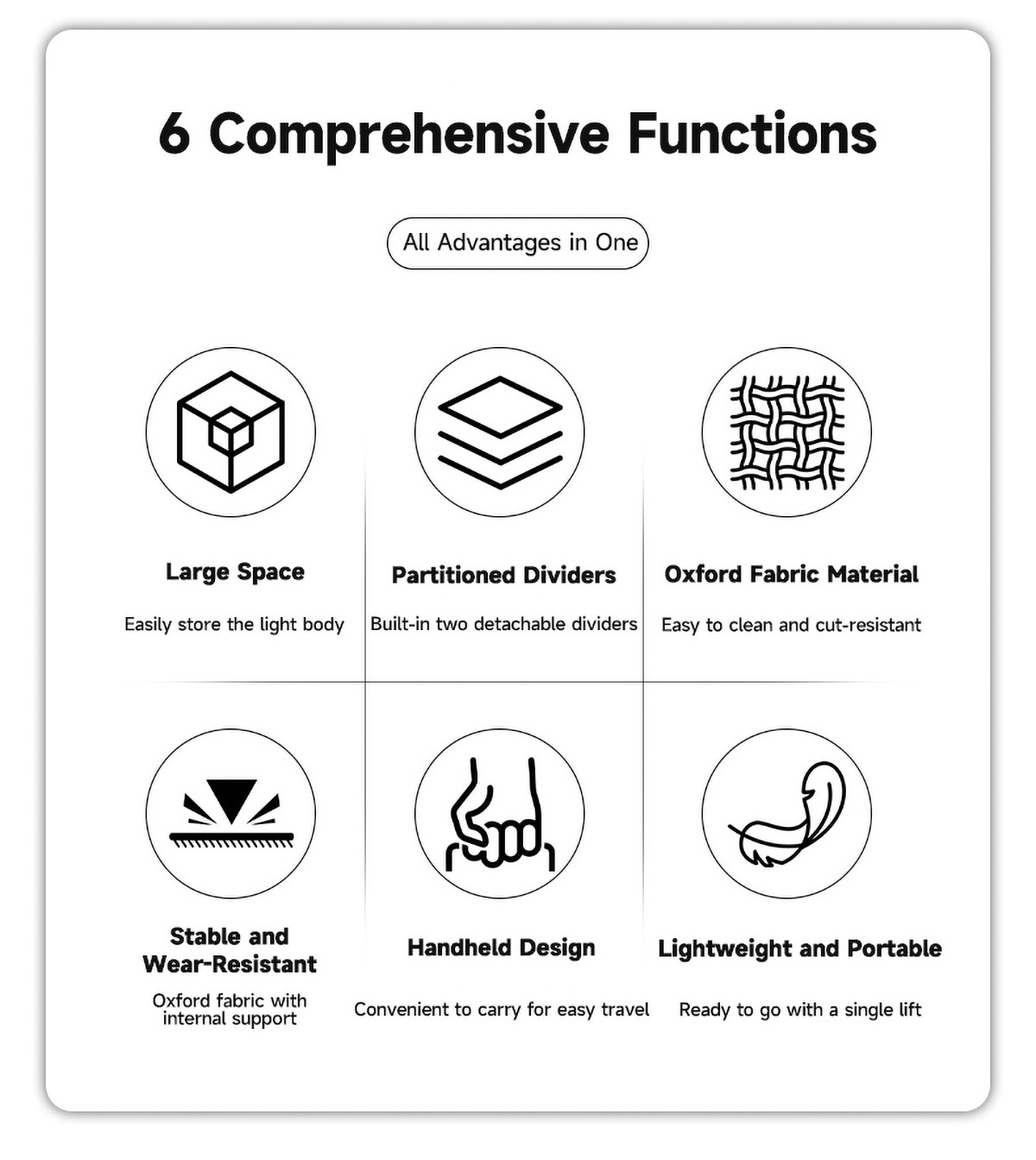 6 Comprehensive Functions

All Advantages in One

Large Space

Easily store the light body

Partitioned Dividers

Built-in two detachable dividers

Oxford Fabric Material

Easy to clean and cut-resistant

Stable and Wear-Resistant

Oxford fabric with internal support

Handheld Design

Convenient to carry for easy travel

Lightweight and Portable

Ready to go with a single lift